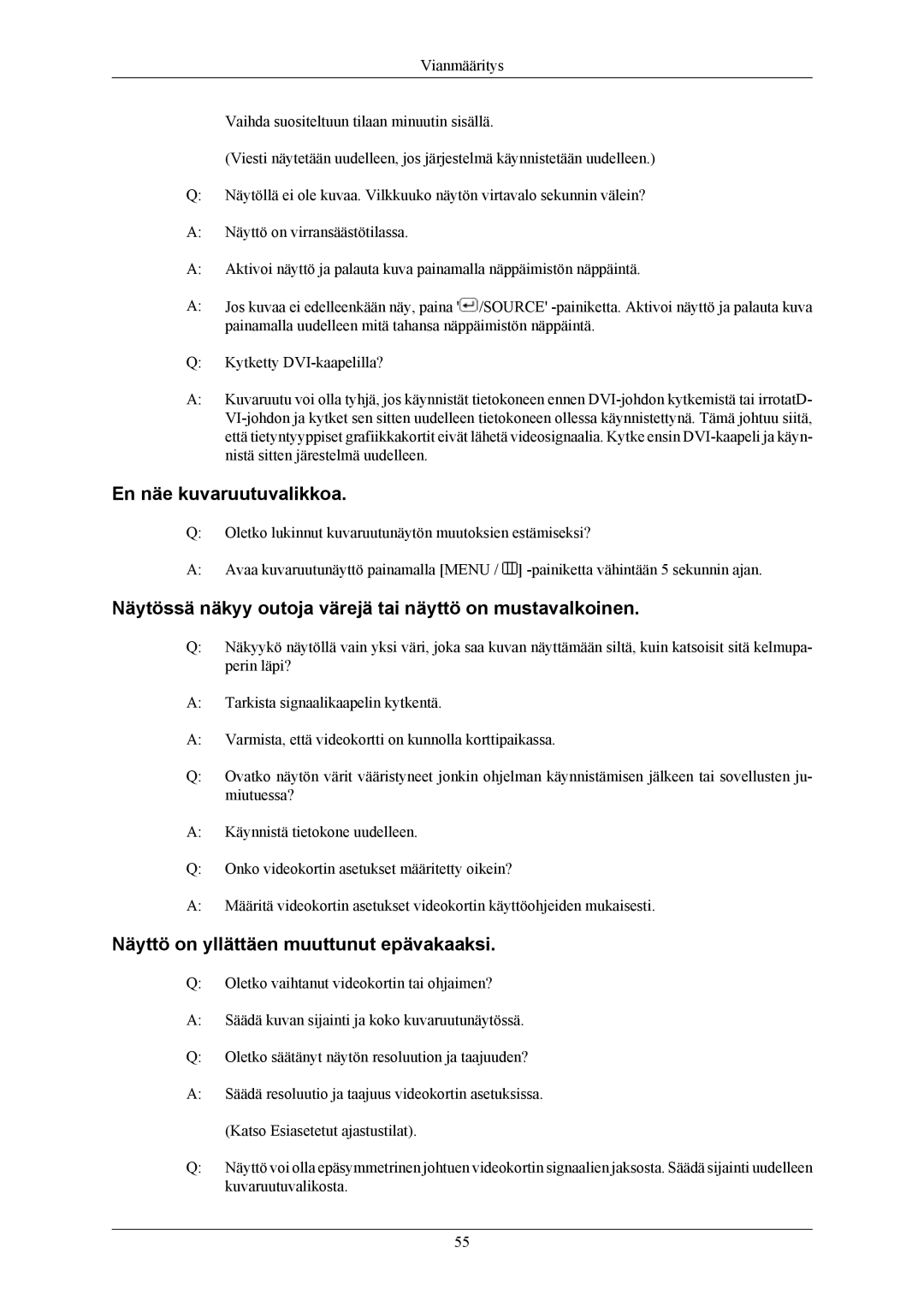 Vianmääritys

Vaihda suositeltuun tilaan minuutin sisällä.

(Viesti näytetään uudelleen, jos järjestelmä käynnistetään uudelleen.)

Q: Näytöllä ei ole kuvaa. Vilkkuuko näytön virtavalo sekunnin välein?

A: Näyttö on virransäästötilassa.

A: Aktivoi näyttö ja palauta kuva painamalla näppäimistön näppäintä.

A: Jos kuvaa ei edelleenkään näy, paina '/SOURCE' -painiketta. Aktivoi näyttö ja palauta kuva painamalla uudelleen mitä tahansa näppäimistön näppäintä.

Q: Kytketty DVI-kaapelilla?

A: Kuvaruutu voi olla tyhjä, jos käynnistät tietokoneen ennen DVI-johdon kytkemistä tai irrotatDVI-johdon ja kytket sen sitten uudelleen tietokoneen ollessa käynnistettynä. Tämä johtuu siitä, että tietyntyyppiset grafiikkakortit eivät lähetä videosignaalia. Kytke ensin DVI-kaapeli ja käynnistä sitten järestelmä uudelleen.

En näe kuvaruutuvalikkoa.

Q: Oletko lukinnut kuvaruutunäytön muutoksien estämiseksi?

A: Avaa kuvaruutunäyttö painamalla [MENU / ] -painiketta vähintään 5 sekunnin ajan.

Näytössä näkyy outoja värejä tai näyttö on mustavalkoinen.

Q: Näkyykö näytöllä vain yksi väri, joka saa kuvan näyttämään siltä, kuin katsoisit sitä kelmupaperin läpi?

A: Tarkista signaalikaapelin kytkentä.

A: Varmista, että videokortti on kunnolla korttipaikassa.

Q: Ovatko näytön värit vääristyneet jonkin ohjelman käynnistämisen jälkeen tai sovellusten jumiutuessa?

A: Käynnistä tietokone uudelleen.

Q: Onko videokortin asetukset määritetty oikein?

A: Määritä videokortin asetukset videokortin käyttöohjeiden mukaisesti.

Näyttö on yllättäen muuttunut epävakaaksi.

Q: Oletko vaihtanut videokortin tai ohjaimen?

A: Säädä kuvan sijainti ja koko kuvaruutunäytössä.

Q: Oletko säätänyt näytön resoluution ja taajuuden?

A: Säädä resoluutio ja taajuus videokortin asetuksissa.

(Katso Esiasetetut ajastustilat).

Q: Näyttö voi olla epäsymmetrinen johtuen videokortin signaalien jaksosta. Säädä sijainti uudelleen kuvaruutuvalikosta.

55